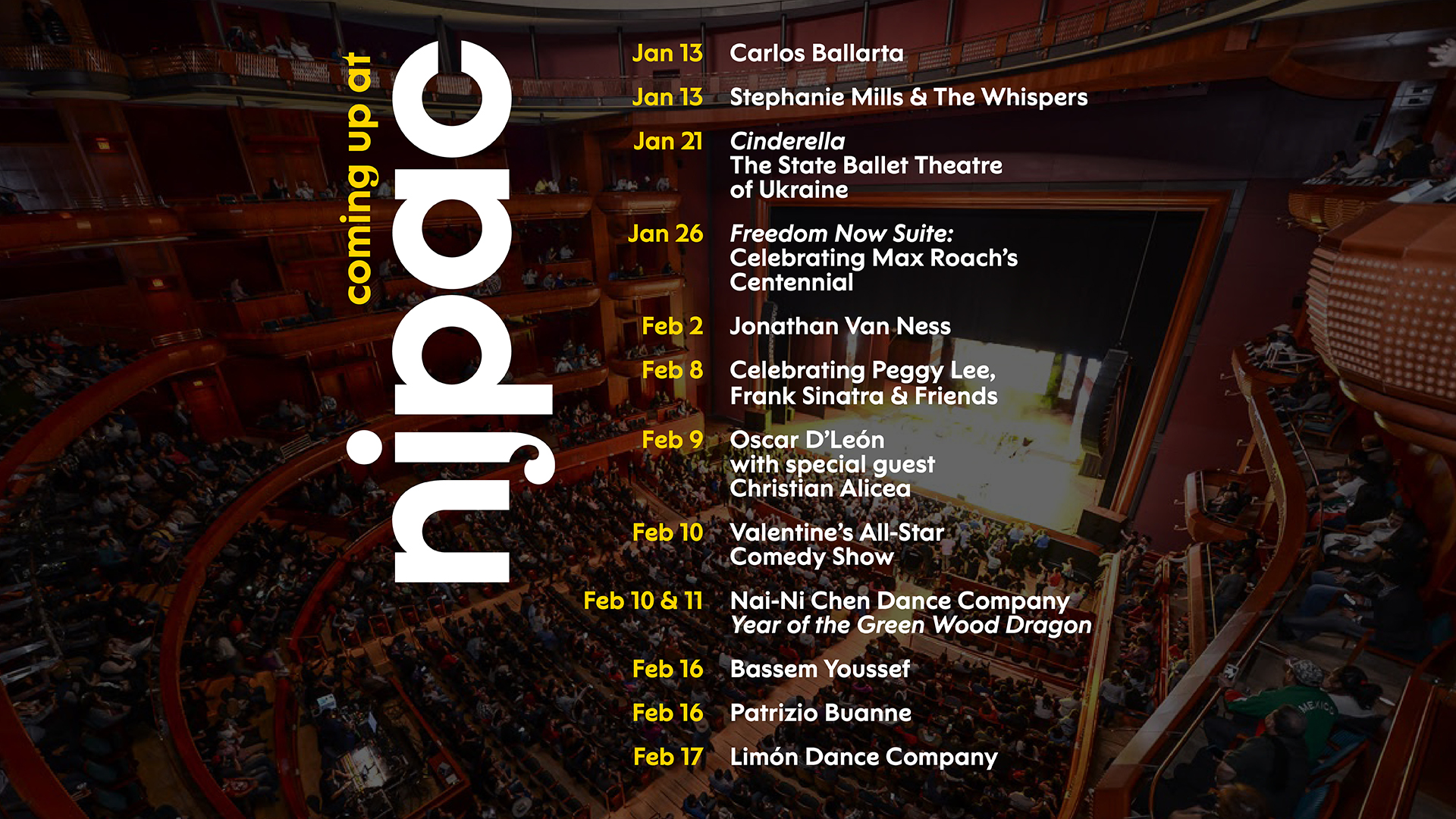 coming up at
njpac

Jan 13 Carlos Ballarta

Jan 13 Stephanie Mills & The Whispers

Jan 21 Cinderella The State Ballet Theatre of Ukraine

Jan 26 Freedom Now Suite: Celebrating Max Roach's Centennial

Feb 2 Jonathan Van Ness

Feb 8 Celebrating Peggy Lee, Frank Sinatra & Friends

Feb 9 Oscar D'León with special guest Christian Alicea

Feb 10 Valentine's All-Star Comedy Show

Feb 10 & 11 Nai-Ni Chen Dance Company Year of the Green Wood Dragon

Feb 16 Bassem Youssef

Feb 16 Patrizio Buanne

Feb 17 Limón Dance Company